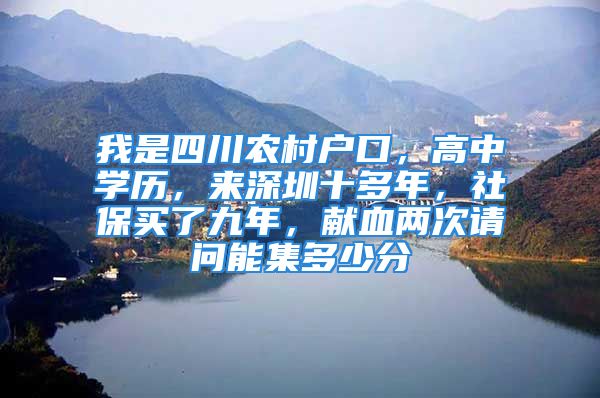 我是四川农村户口，高中学历，来深圳十多年，社保买了九年，献血两次请问能集多少分